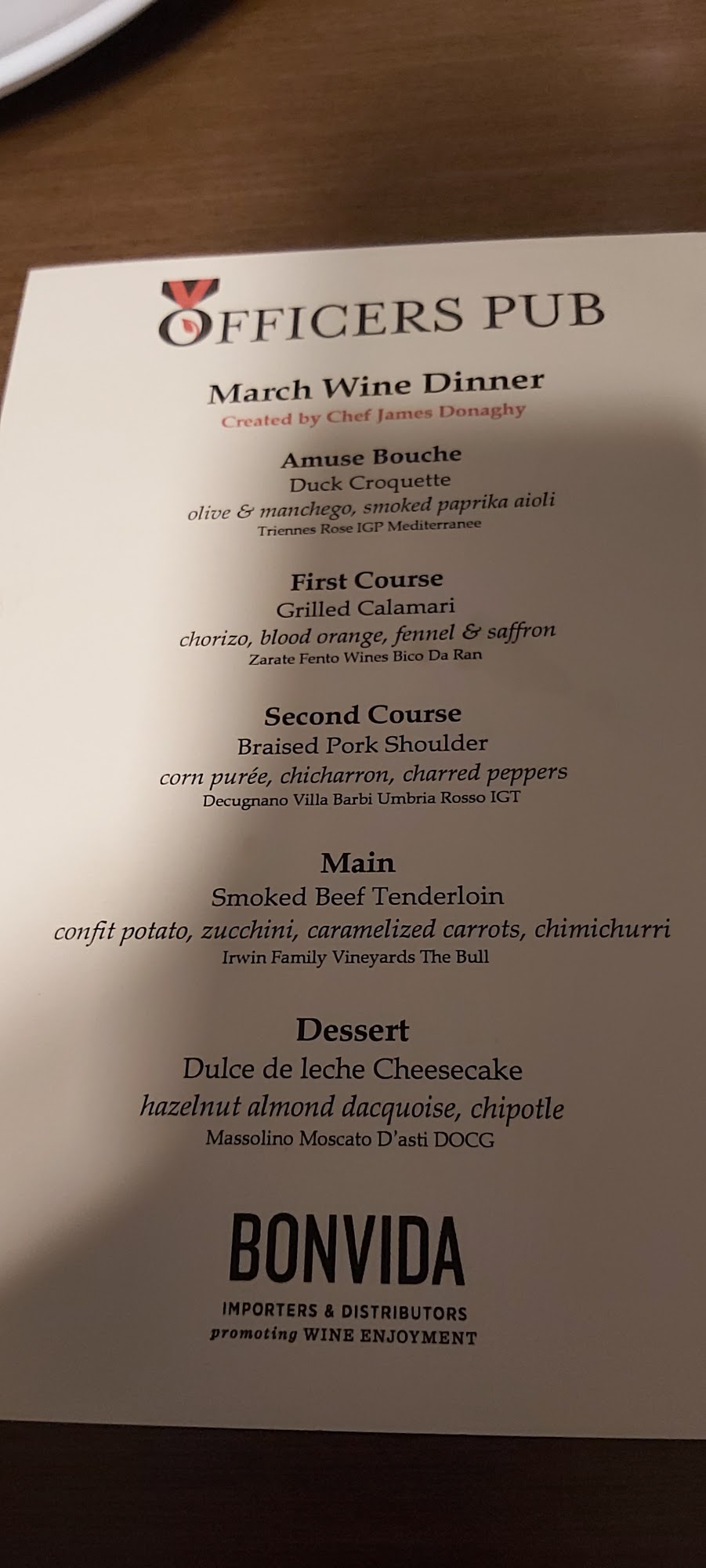 OFFICERS PUB

March Wine Dinner
Created by Chef James Donaghy

Amuse Bouche
Duck Croquette
olive & manchego, smoked paprika aioli
Triennes Rose IGP Mediterranee

First Course
Grilled Calamari
chorizo, blood orange, fennel & saffron
Zarate Fento Wines Bico Da Ran

Second Course
Braised Pork Shoulder
corn purée, chicharron, charred peppers
Decugnano Villa Barbi Umbria Rosso IGT

Main
Smoked Beef Tenderloin
confit potato, zucchini, caramelized carrots, chimichurri
Irwin Family Vineyards The Bull

Dessert
Dulce de leche Cheesecake
hazelnut almond dacquoise, chipotle
Massolino Moscato D'asti DOCG

BONVIDA
IMPORTERS & DISTRIBUTORS
promoting WINE ENJOYMENT